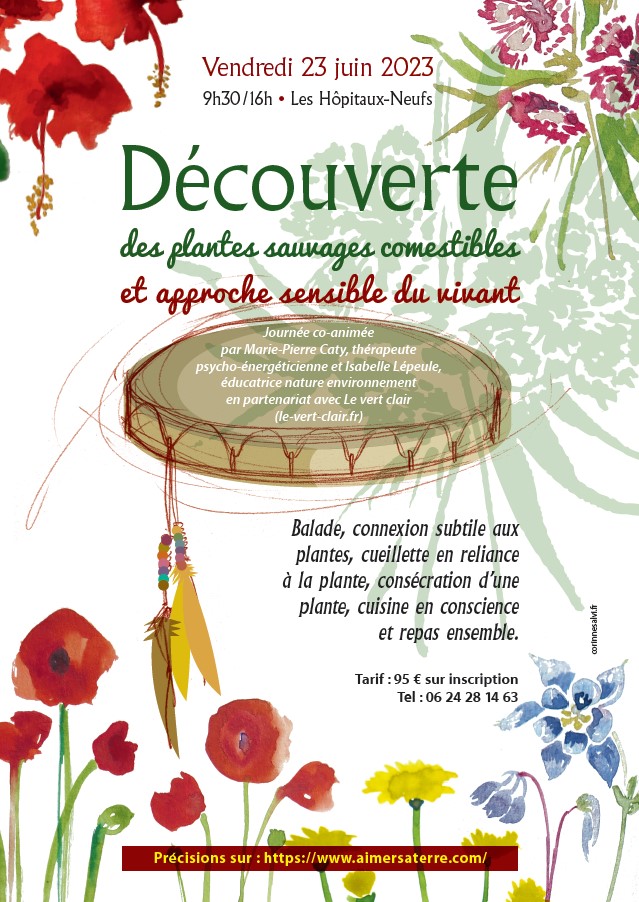 Vendredi 23 juin 2023
9h30/16h • Les Hôpitaux-Neufs

Découverte
des plantes sauvages comestibles
et approche sensible du vivant

Journée co-animée par Marie-Pierre Caty, thérapeute psycho-énergéticienne et Isabelle Lépeule, éducatrice nature environnement en partenariat avec Le vert clair (le-vert-clair.fr)

Balade, connexion subtile aux plantes, cueillette en reliance à la plante, consécration d'une plante, cuisine en conscience et repas ensemble.

corinnesalvi.fr

Tarif : 95 € sur inscription
Tel : 06 24 28 14 63

Précisions sur : https://www.aimersaterre.com/